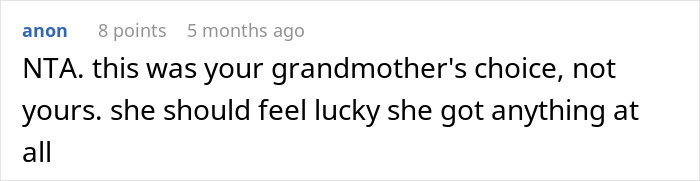 anon 8 points 5 months ago

NTA. this was your grandmother's choice, not yours. she should feel lucky she got anything at all